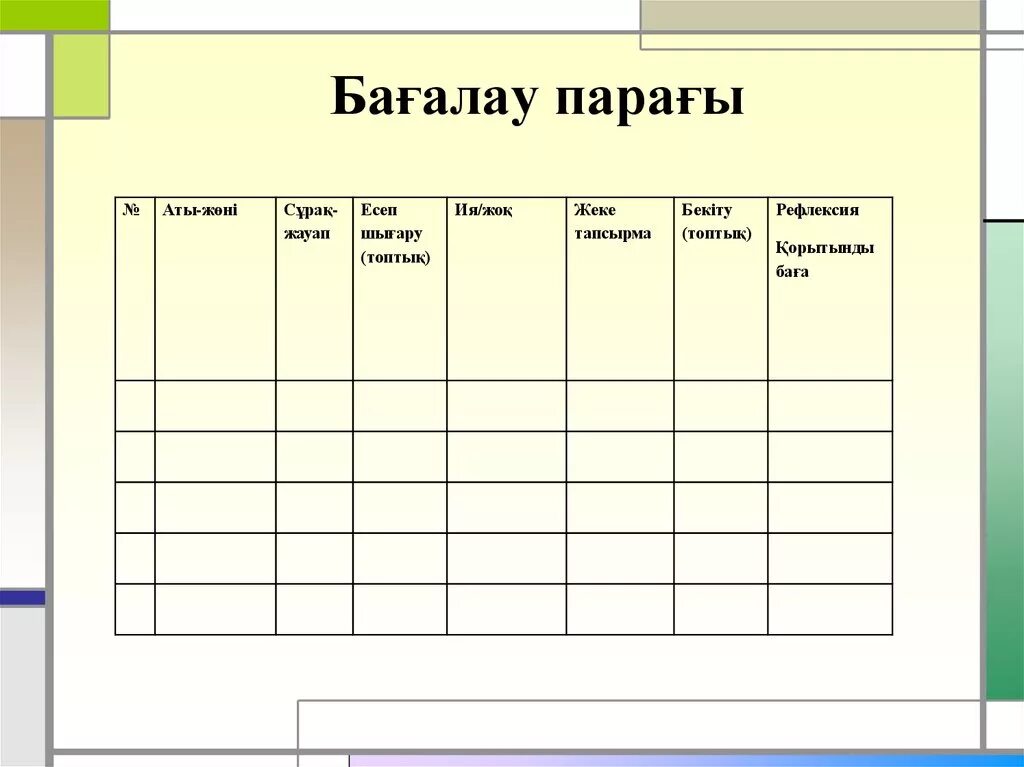 Бағалау парағы

| № | Аты-жөні | Сұрақ-жауап | Есеп шығару (топтық) | Ия/жоқ | Жеке тапсырма | Бекіту (топтық) | Рефлексия Қорытынды баға |
|---|---|---|---|---|---|---|---|
| | | | | | | | |
| | | | | | | | |
| | | | | | | | |
| | | | | | | | |
| | | | | | | | |